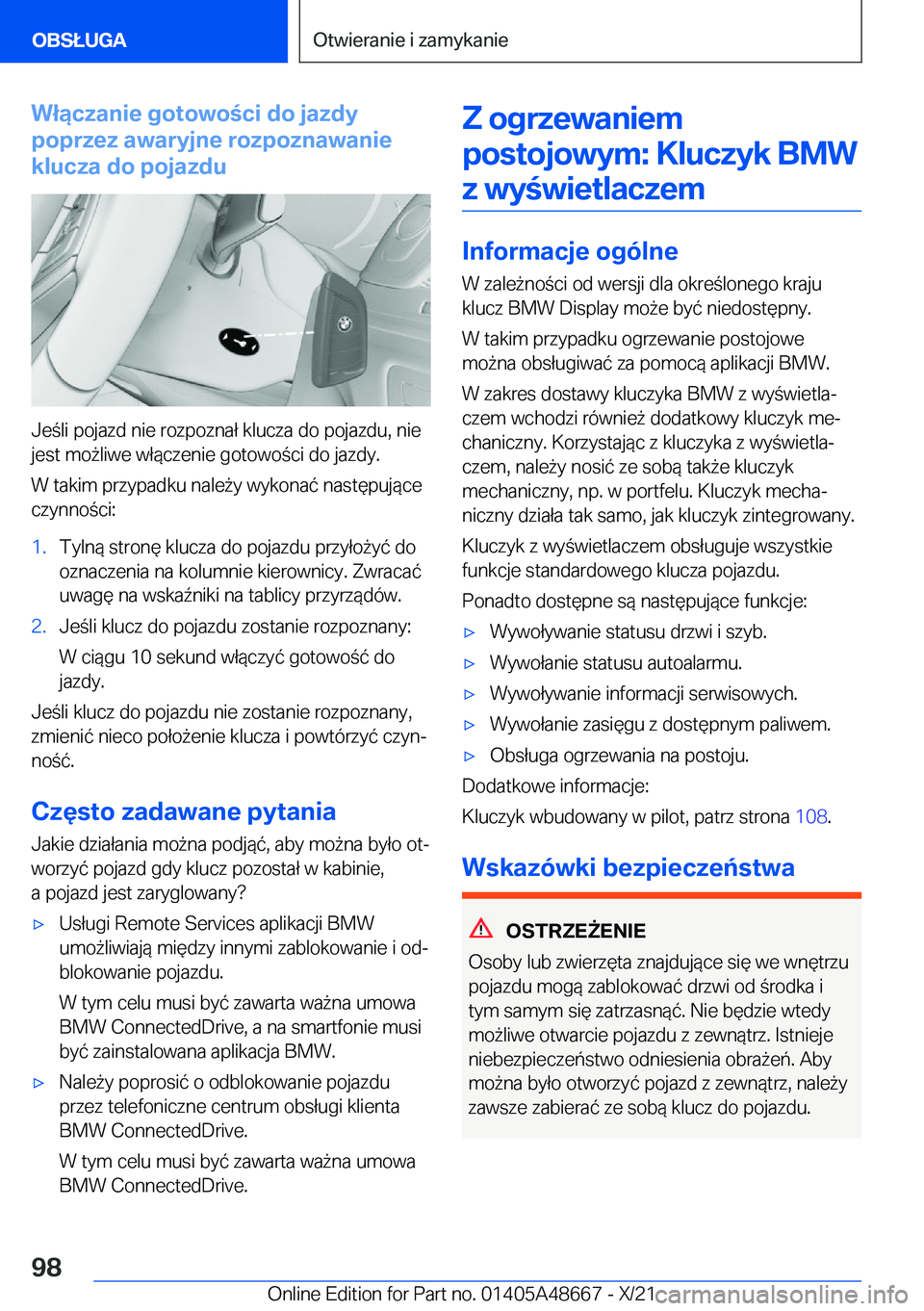 OBSŁUGA

Otwieranie i zamykanie

Włączanie gotowości do jazdy poprzez awaryjne rozpoznawanie klucza do pojazdu

Jeśli pojazd nie rozpoznał klucza do pojazdu, nie jest możliwe włączenie gotowości do jazdy.

W takim przypadku należy wykonać następujące czynności:

1. Tylną stronę klucza do pojazdu przyłożyć do oznaczenia na kolumnie kierownicy. Zwracać uwagę na wskaźniki na tablicy przyrządów.

2. Jeśli klucz do pojazdu zostanie rozpoznany:

W ciągu 10 sekund włączyć gotowość do jazdy.

Jeśli klucz do pojazdu nie zostanie rozpoznany, zmienić nieco położenie klucza i powtórzyć czynność.

Często zadawane pytania

Jakie działania można podjąć, aby można było otworzyć pojazd gdy klucz pozostał w kabinie, a pojazd jest zaryglowany?

▷ Usługi Remote Services aplikacji BMW umożliwiają między innymi zablokowanie i odblokowanie pojazdu.

W tym celu musi być zawarta ważna umowa BMW ConnectedDrive, a na smartfonie musi być zainstalowana aplikacja BMW.

▷ Należy poprosić o odblokowanie pojazdu przez telefoniczne centrum obsługi klienta BMW ConnectedDrive.

W tym celu musi być zawarta ważna umowa BMW ConnectedDrive.

Z ogrzewaniem postojowym: Kluczyk BMW z wyświetlaczem

Informacje ogólne

W zależności od wersji dla określonego kraju klucz BMW Display może być niedostępny.

W takim przypadku ogrzewanie postojowe można obsługiwać za pomocą aplikacji BMW.

W zakres dostawy kluczyka BMW z wyświetlaczem wchodzi również dodatkowy kluczyk mechaniczny. Korzystając z kluczyka z wyświetlaczem, należy nosić ze sobą także kluczyk mechaniczny, np. w portfelu. Kluczyk mechaniczny działa tak samo, jak kluczyk zintegrowany.

Kluczyk z wyświetlaczem obsługuje wszystkie funkcje standardowego klucza pojazdu.

Ponadto dostępne są następujące funkcje:

▷ Wywoływanie statusu drzwi i szyb.

▷ Wywołanie statusu autoalarmu.

▷ Wywoływanie informacji serwisowych.

▷ Wywołanie zasięgu z dostępnym paliwem.

▷ Obsługa ogrzewania na postoju.

Dodatkowe informacje:

Kluczyk wbudowany w pilot, patrz strona 108.

Wskazówki bezpieczeństwa

OSTRZEŻENIE

Osoby lub zwierzęta znajdujące się we wnętrzu pojazdu mogą zablokować drzwi od środka i tym samym się zatrzasnąć. Nie będzie wtedy możliwe otwarcie pojazdu z zewnątrz. Istnieje niebezpieczeństwo odniesienia obrażeń. Aby można było otworzyć pojazd z zewnątrz, należy zawsze zabierać ze sobą klucz do pojazdu.

98

Online Edition for Part no. 01405A48667 - X/21 carmanualsonline.info